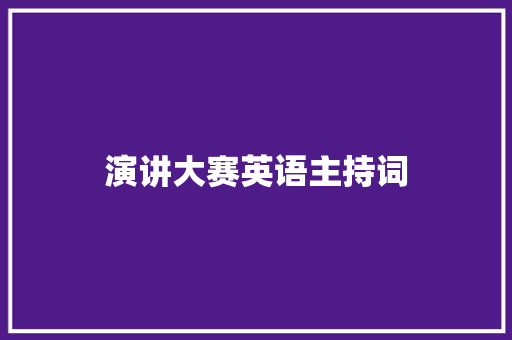 演讲大赛英语主持词